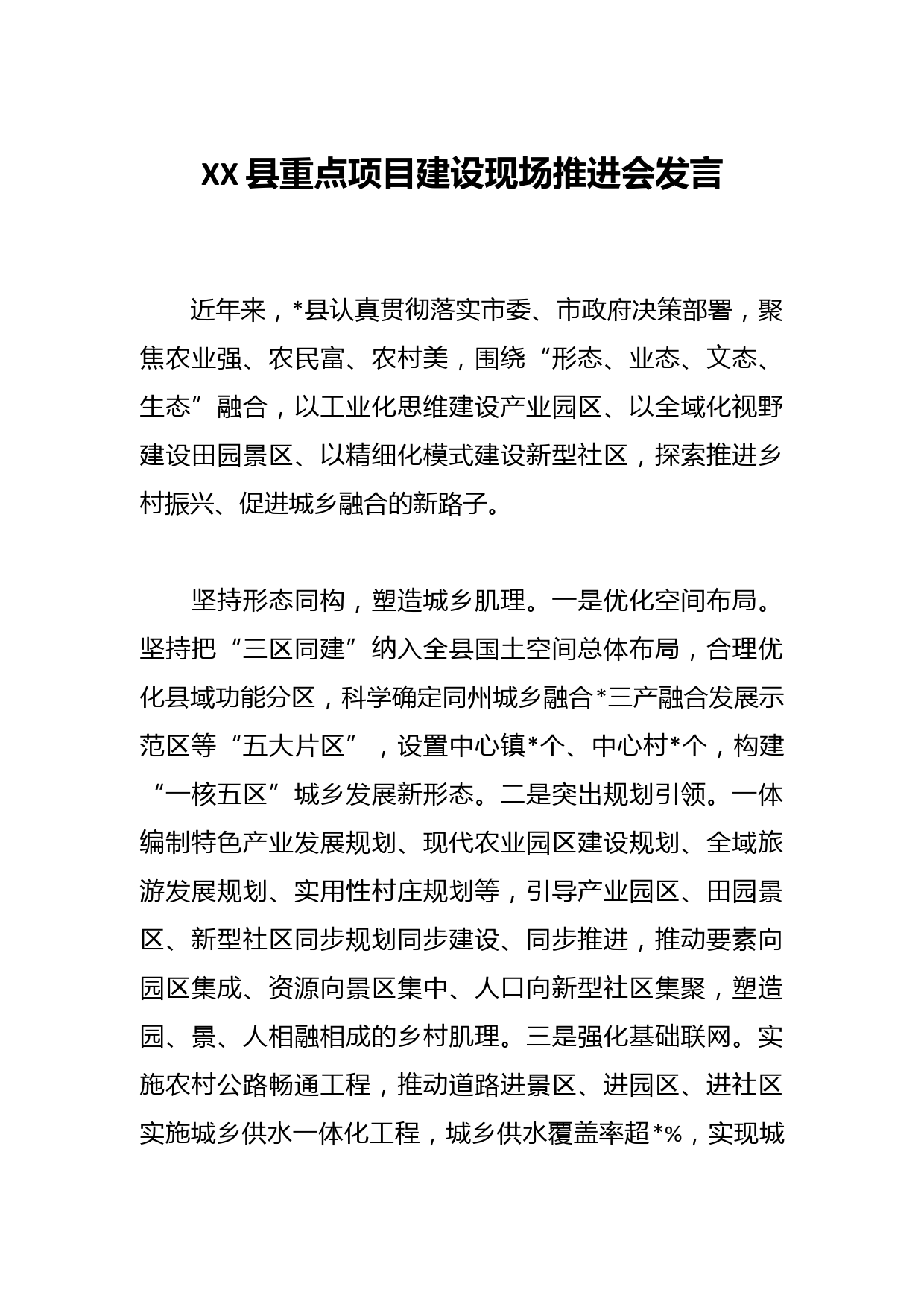 XX县重点项目建设现场推进会发言

近年来，*县认真贯彻落实市委、市政府决策部署，聚焦农业强、农民富、农村美，围绕“形态、业态、文态、生态”融合，以工业化思维建设产业园区、以全域化视野建设田园景区、以精细化模式建设新型社区，探索推进乡村振兴、促进城乡融合的新路子。

坚持形态同构，塑造城乡肌理。一是优化空间布局。坚持把“三区同建”纳入全县国土空间总体布局，合理优化县域功能分区，科学确定同州城乡融合*三产融合发展示范区等“五大片区”，设置中心镇*个、中心村*个，构建“一核五区”城乡发展新形态。二是突出规划引领。一体编制特色产业发展规划、现代农业园区建设规划、全域旅游发展规划、实用性村庄规划等，引导产业园区、田园景区、新型社区同步规划同步建设、同步推进，推动要素向园区集成、资源向景区集中、人口向新型社区集聚，塑造园、景、人相融相成的乡村肌理。三是强化基础联网。实施农村公路畅通工程，推动道路进景区、进园区、进社区实施城乡供水一体化工程，城乡供水覆盖率超*%，实现城